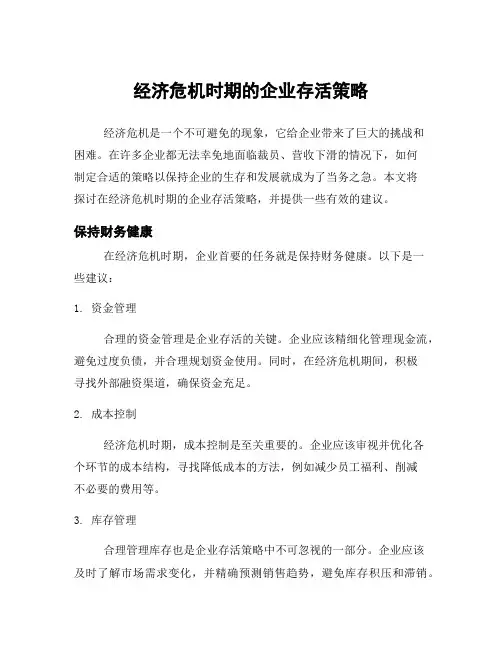 经济危机时期的企业存活策略

经济危机是一个不可避免的现象，它给企业带来了巨大的挑战和困难。在许多企业都无法幸免地面临裁员、营收下滑的情况下，如何制定合适的策略以保持企业的生存和发展就成为了当务之急。本文将探讨在经济危机时期的企业存活策略，并提供一些有效的建议。

保持财务健康

在经济危机时期，企业首要的任务就是保持财务健康。以下是一些建议：

1. 资金管理

合理的资金管理是企业存活的关键。企业应该精细化管理现金流，避免过度负债，并合理规划资金使用。同时，在经济危机期间，积极寻找外部融资渠道，确保资金充足。

2. 成本控制

经济危机时期，成本控制是至关重要的。企业应该审视并优化各个环节的成本结构，寻找降低成本的方法，例如减少员工福利、削减不必要的费用等。

3. 库存管理

合理管理库存也是企业存活策略中不可忽视的一部分。企业应该及时了解市场需求变化，并精确预测销售趋势，避免库存积压和滞销。